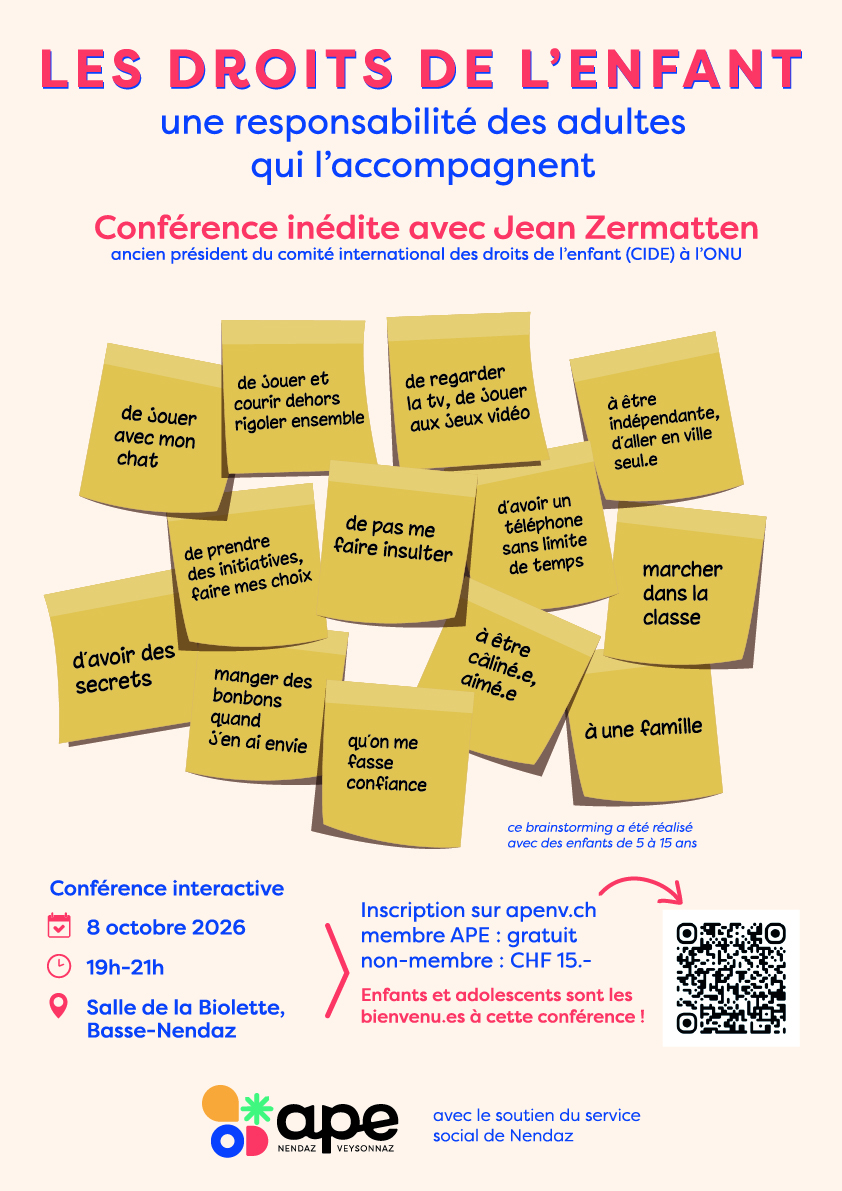 LES DROITS DE L'ENFANT

une responsabilité des adultes qui l'accompagnent

Conférence inédite avec Jean Zermatten

ancien président du comité international des droits de l'enfant (CIDE) à l'ONU

de jouer avec mon chat

de jouer et courir dehors rigoler ensemble

de regarder la tv, de jouer aux jeux vidéo

à être indépendante, d'aller en ville seul.e

de prendre des initiatives, faire mes choix

de pas me faire insulter

d'avoir un téléphone sans limite de temps

marcher dans la classe

d'avoir des secrets

manger des bonbons quand j'en ai envie

qu'on me fasse confiance

à être câliné.e, aimé.e

à une famille

ce brainstorming a été réalisé avec des enfants de 5 à 15 ans

Conférence interactive

8 octobre 2026

19h-21h

Salle de la Biolette, Basse-Nendaz

Inscription sur apenv.ch
membre APE : gratuit
non-membre : CHF 15.-

Enfants et adolescents sont les bienvenu.es à cette conférence !

ape
NENDAZ VEYSONNAZ

avec le soutien du service social de Nendaz